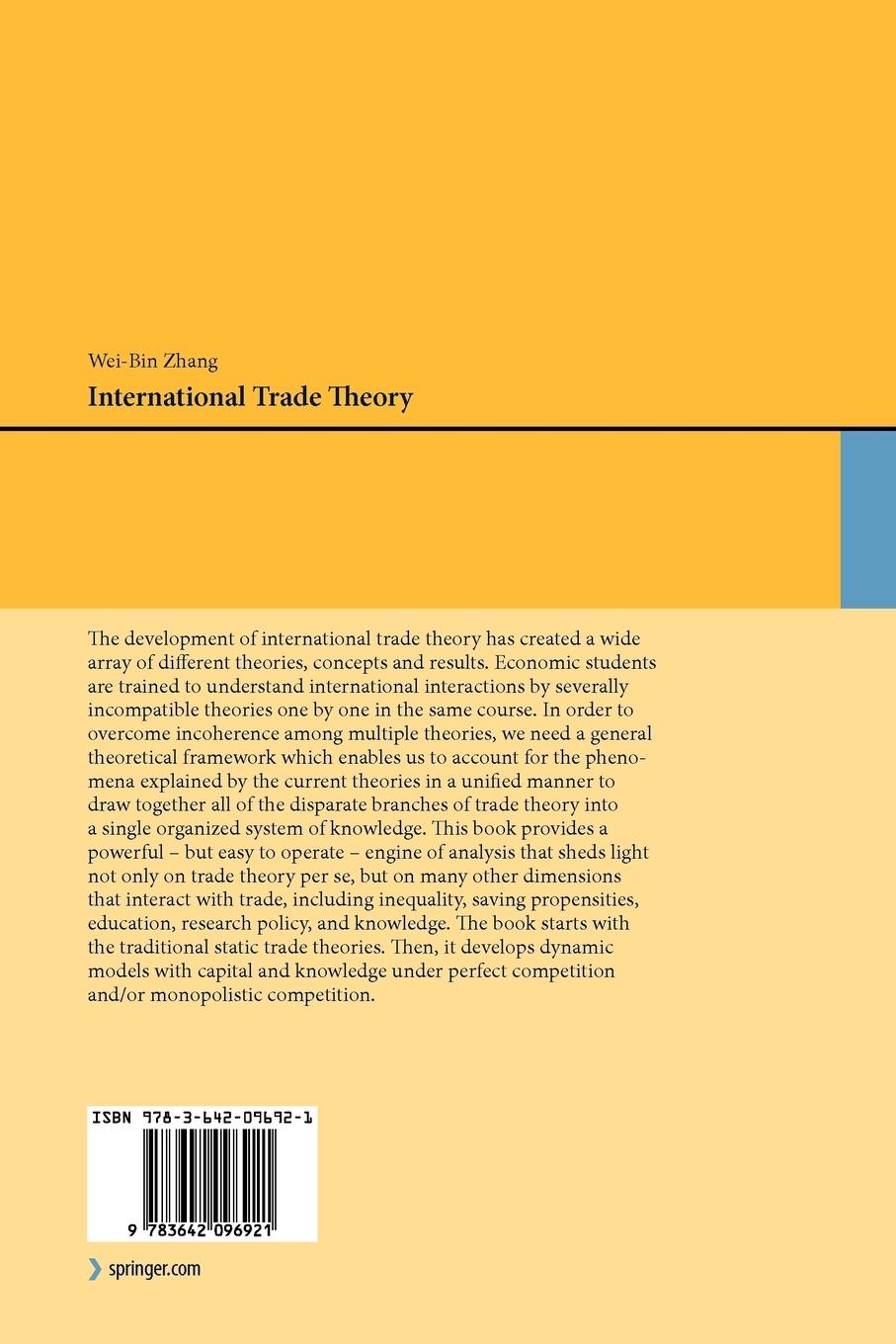 Wei-Bin Zhang

International Trade Theory

The development of international trade theory has created a wide array of different theories, concepts and results. Economic students are trained to understand international interactions by severally incompatible theories one by one in the same course. In order to overcome incoherence among multiple theories, we need a general theoretical framework which enables us to account for the phenomena explained by the current theories in a unified manner to draw together all of the disparate branches of trade theory into a single organized system of knowledge. This book provides a powerful – but easy to operate – engine of analysis that sheds light not only on trade theory per se, but on many other dimensions that interact with trade, including inequality, saving propensities, education, research policy, and knowledge. The book starts with the traditional static trade theories. Then, it develops dynamic models with capital and knowledge under perfect competition and/or monopolistic competition.

ISBN 978-3-642-09692-1

9 783642 096921

springer.com